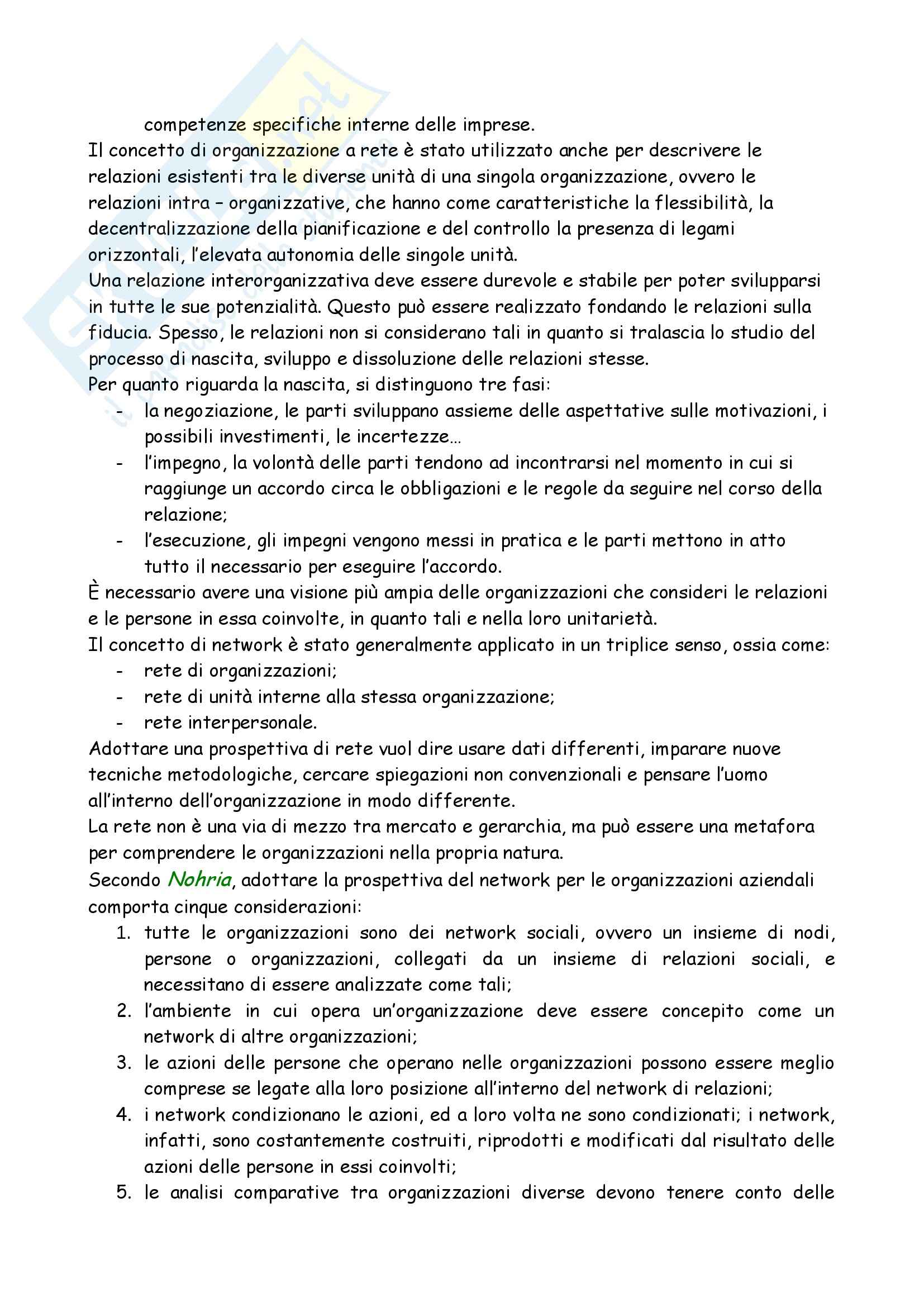 competenze specifiche interne delle imprese.
Il concetto di organizzazione a rete è stato utilizzato anche per descrivere le relazioni esistenti tra le diverse unità di una singola organizzazione, ovvero le relazioni intra – organizzative, che hanno come caratteristiche la flessibilità, la decentralizzazione della pianificazione e del controllo la presenza di legami orizzontali, l'elevata autonomia delle singole unità.
Una relazione interorganizzativa deve essere durevole e stabile per poter svilupparsi in tutte le sue potenzialità. Questo può essere realizzato fondando le relazioni sulla fiducia. Spesso, le relazioni non si considerano tali in quanto si tralascia lo studio del processo di nascita, sviluppo e dissoluzione delle relazioni stesse.
Per quanto riguarda la nascita, si distinguono tre fasi:
- la negoziazione, le parti sviluppano assieme delle aspettative sulle motivazioni, i possibili investimenti, le incertezze…
- l'impegno, la volontà delle parti tendono ad incontrarsi nel momento in cui si raggiunge un accordo circa le obbligazioni e le regole da seguire nel corso della relazione;
- l'esecuzione, gli impegni vengono messi in pratica e le parti mettono in atto tutto il necessario per eseguire l'accordo.
È necessario avere una visione più ampia delle organizzazioni che consideri le relazioni e le persone in essa coinvolte, in quanto tali e nella loro unitarietà.
Il concetto di network è stato generalmente applicato in un triplice senso, ossia come:
- rete di organizzazioni;
- rete di unità interne alla stessa organizzazione;
- rete interpersonale.
Adottare una prospettiva di rete vuol dire usare dati differenti, imparare nuove tecniche metodologiche, cercare spiegazioni non convenzionali e pensare l'uomo all'interno dell'organizzazione in modo differente.
La rete non è una via di mezzo tra mercato e gerarchia, ma può essere una metafora per comprendere le organizzazioni nella propria natura.
Secondo Nohria, adottare la prospettiva del network per le organizzazioni aziendali comporta cinque considerazioni:
1. tutte le organizzazioni sono dei network sociali, ovvero un insieme di nodi, persone o organizzazioni, collegati da un insieme di relazioni sociali, e necessitano di essere analizzate come tali;
2. l'ambiente in cui opera un'organizzazione deve essere concepito come un network di altre organizzazioni;
3. le azioni delle persone che operano nelle organizzazioni possono essere meglio comprese se legate alla loro posizione all'interno del network di relazioni;
4. i network condizionano le azioni, ed a loro volta ne sono condizionati; i network, infatti, sono costantemente costruiti, riprodotti e modificati dal risultato delle azioni delle persone in essi coinvolti;
5. le analisi comparative tra organizzazioni diverse devono tenere conto delle